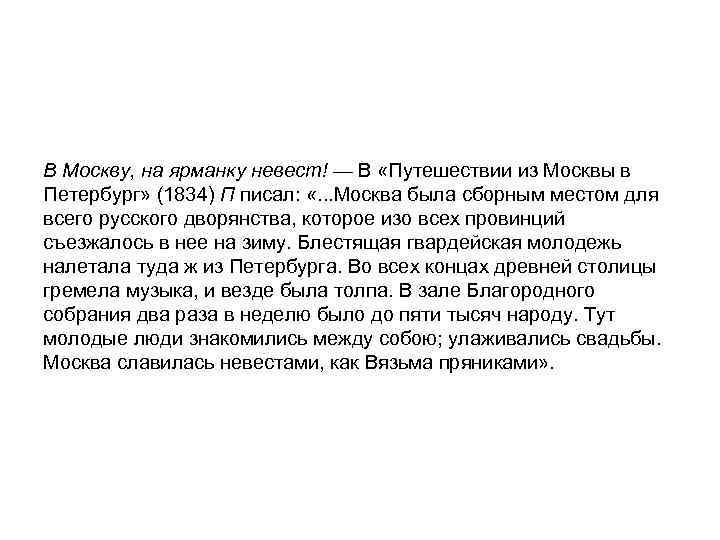 В Москву, на ярманку невест! — В «Путешествии из Москвы в Петербург» (1834) П писал: «...Москва была сборным местом для всего русского дворянства, которое изо всех провинций съезжалось в нее на зиму. Блестящая гвардейская молодежь налетала туда ж из Петербурга. Во всех концах древней столицы гремела музыка, и везде была толпа. В зале Благородного собрания два раза в неделю было до пяти тысяч народу. Тут молодые люди знакомились между собою; улаживались свадьбы. Москва славилась невестами, как Вязьма пряниками».